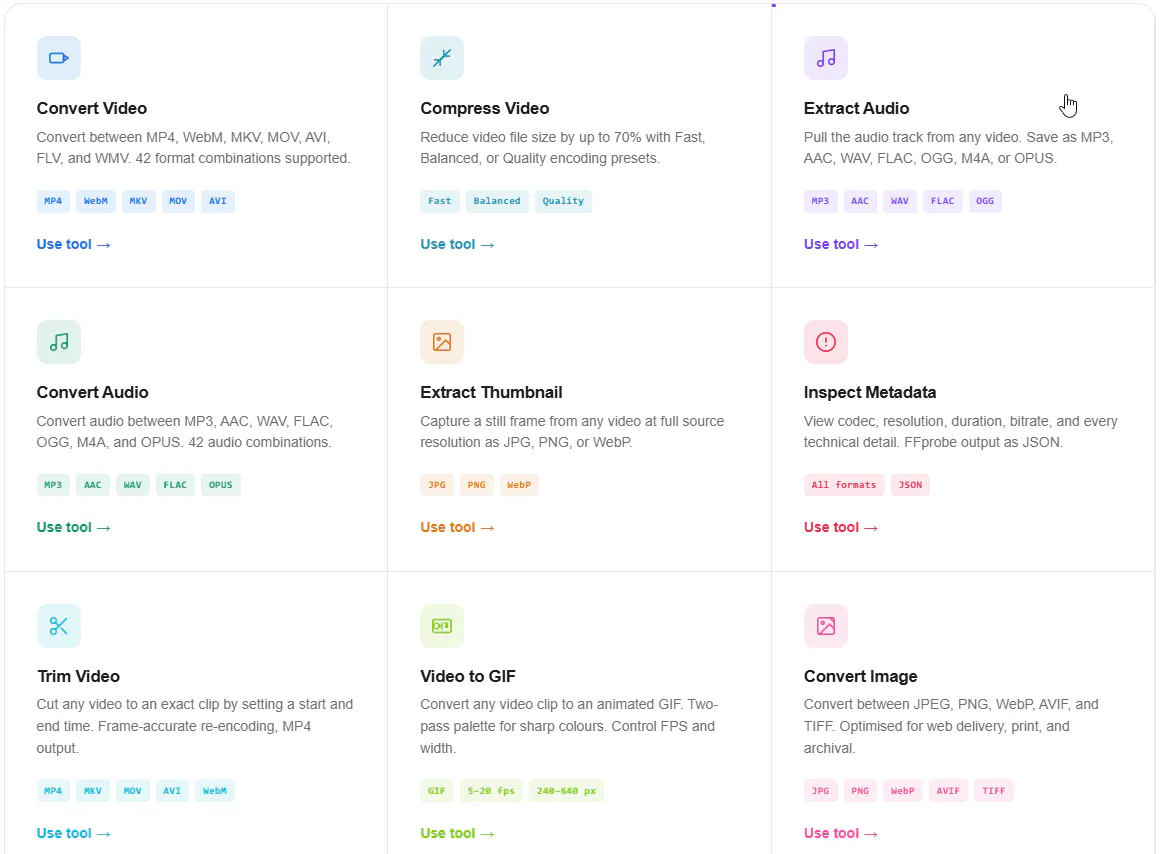 Convert Video

Convert between MP4, WebM, MKV, MOV, AVI, FLV, and WMV. 42 format combinations supported.

MP4 WebM MKV MOV AVI

Use tool →

Compress Video

Reduce video file size by up to 70% with Fast, Balanced, or Quality encoding presets.

Fast Balanced Quality

Use tool →

Extract Audio

Pull the audio track from any video. Save as MP3, AAC, WAV, FLAC, OGG, M4A, or OPUS.

MP3 AAC WAV FLAC OGG

Use tool →

Convert Audio

Convert audio between MP3, AAC, WAV, FLAC, OGG, M4A, and OPUS. 42 audio combinations.

MP3 AAC WAV FLAC OPUS

Use tool →

Extract Thumbnail

Capture a still frame from any video at full source resolution as JPG, PNG, or WebP.

JPG PNG WebP

Use tool →

Inspect Metadata

View codec, resolution, duration, bitrate, and every technical detail. FFprobe output as JSON.

All formats JSON

Use tool →

Trim Video

Cut any video to an exact clip by setting a start and end time. Frame-accurate re-encoding, MP4 output.

MP4 MKV MOV AVI WebM

Use tool →

Video to GIF

Convert any video clip to an animated GIF. Two-pass palette for sharp colours. Control FPS and width.

GIF 5–20 fps 240–640 px

Use tool →

Convert Image

Convert between JPEG, PNG, WebP, AVIF, and TIFF. Optimised for web delivery, print, and archival.

JPG PNG WebP AVIF TIFF

Use tool →